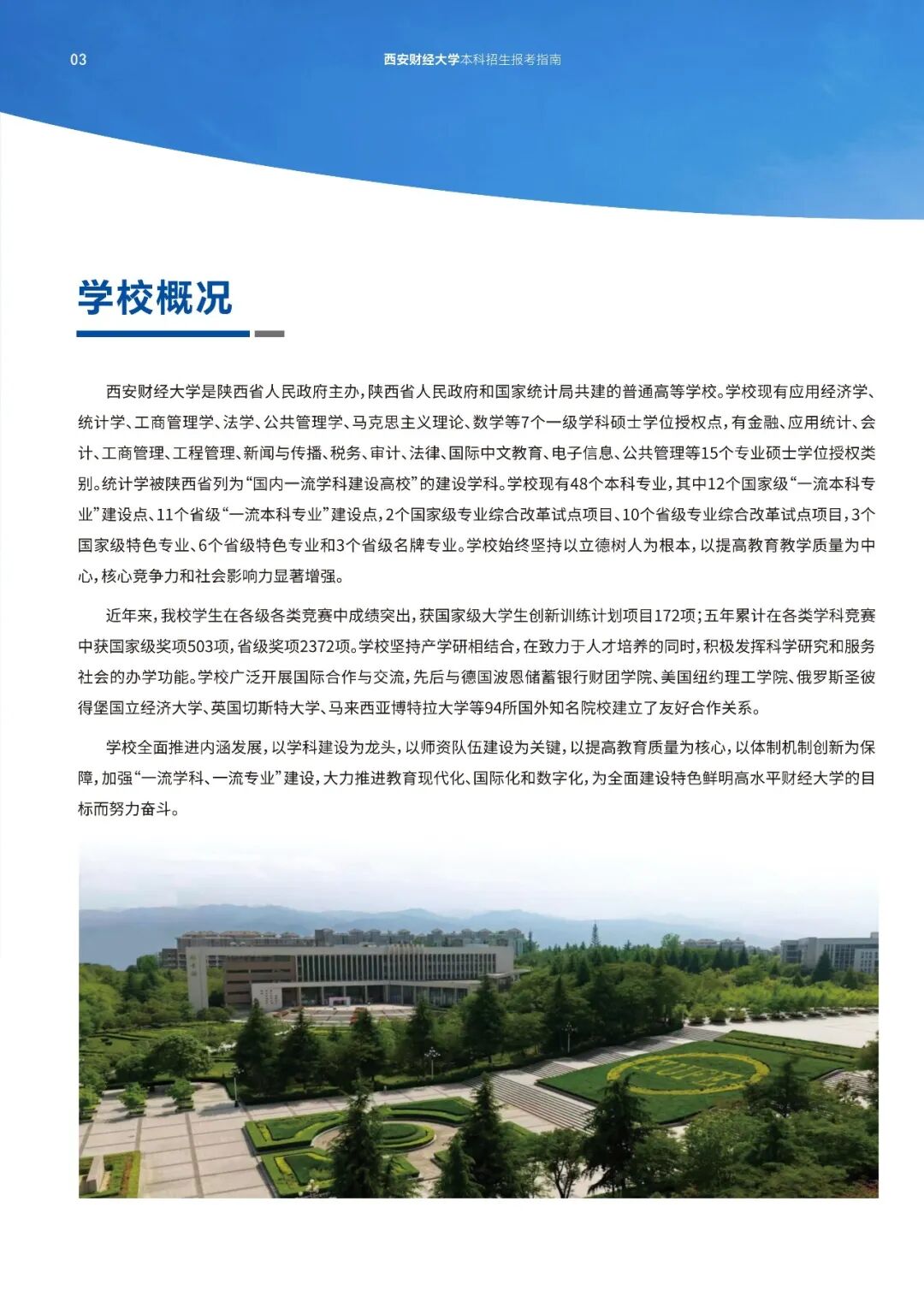 03

西安财经大学本科招生报考指南

学校概况

西安财经大学是陕西省人民政府主办，陕西省人民政府和国家统计局共建的普通高等学校。学校现有应用经济学、统计学、工商管理学、法学、公共管理学、马克思主义理论、数学等7个一级学科硕士学位授权点，有金融、应用统计、会计、工商管理、工程管理、新闻与传播、税务、审计、法律、国际中文教育、电子信息、公共管理等15个专业硕士学位授权类别。统计学被陕西省列为“国内一流学科建设高校”的建设学科。学校现有48个本科专业，其中12个国家级“一流本科专业”建设点、11个省级“一流本科专业”建设点，2个国家级专业综合改革试点项目、10个省级专业综合改革试点项目，3个国家级特色专业、6个省级特色专业和3个省级名牌专业。学校始终坚持以立德树人为根本，以提高教育教学质量为中心，核心竞争力和社会影响力显著增强。

近年来，我校学生在各级各类竞赛中成绩突出，获国家级大学生创新训练计划项目172项；五年累计在各类学科竞赛中获国家级奖项503项，省级奖项2372项。学校坚持产学研相结合，在致力于人才培养的同时，积极发挥科学研究和服务社会的办学功能。学校广泛开展国际合作与交流，先后与德国波恩储蓄银行财团学院、美国纽约理工学院、俄罗斯圣彼得堡国立经济大学、英国切斯特大学、马来西亚博特拉大学等94所国外知名院校建立了友好合作关系。

学校全面推进内涵发展，以学科建设为龙头，以师资队伍建设为关键，以提高教育质量为核心，以体制机制创新为保障，加强“一流学科、一流专业”建设，大力推进教育现代化、国际化和数字化，为全面建设特色鲜明高水平财经大学的目标而努力奋斗。